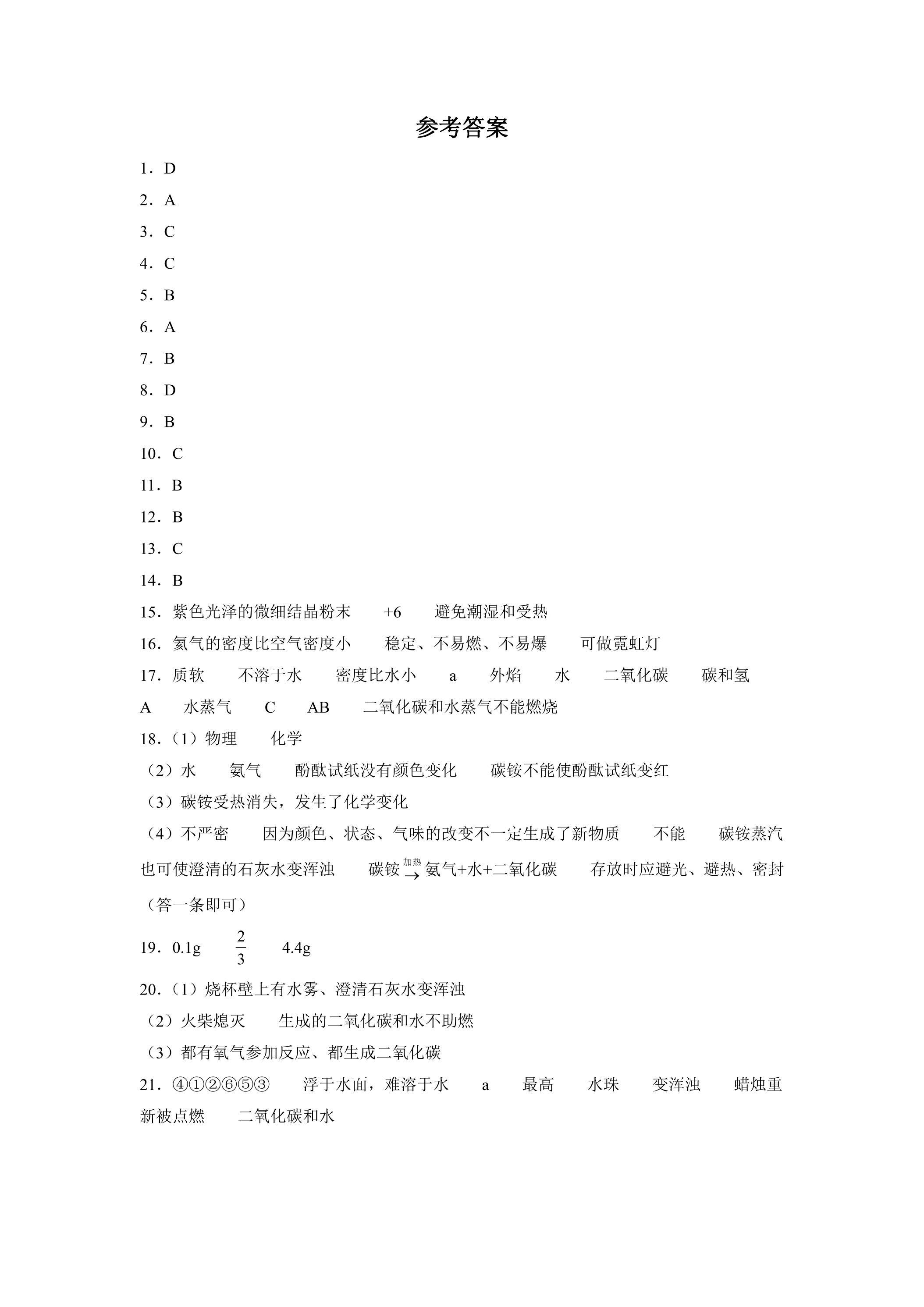 参考答案

1．D

2．A

3．C

4．C

5．B

6．A

7．B

8．D

9．B

10．C

11．B

12．B

13．C

14．B

15．紫色光泽的微细结晶粉末 +6 避免潮湿和受热

16．氦气的密度比空气密度小 稳定、不易燃、不易爆 可做霓虹灯

17．质软 不溶于水 密度比水小 a 外焰 水 二氧化碳 碳和氢 A 水蒸气 C AB 二氧化碳和水蒸气不能燃烧

18．（1）物理 化学

（2）水 氨气 酚酞试纸没有颜色变化 碳铵不能使酚酞试纸变红

（3）碳铵受热消失，发生了化学变化

（4）不严密 因为颜色、状态、气味的改变不一定生成了新物质 不能 碳铵蒸汽也可使澄清的石灰水变浑浊 碳铵$\xrightarrow{加热}$氨气+水+二氧化碳 存放时应避光、避热、密封（答一条即可）

19．0.1g $\frac{2}{3}$ 4.4g

20．（1）烧杯壁上有水雾、澄清石灰水变浑浊

（2）火柴熄灭 生成的二氧化碳和水不助燃

（3）都有氧气参加反应、都生成二氧化碳

21．④①②⑥⑤③ 浮于水面，难溶于水 a 最高 水珠 变浑浊 蜡烛重新被点燃 二氧化碳和水